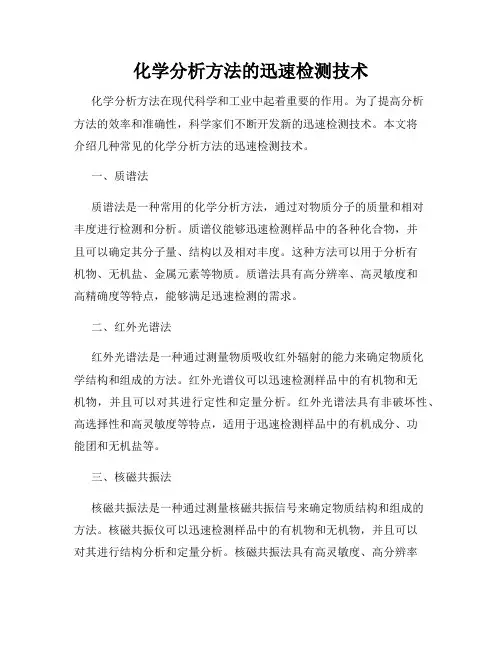 化学分析方法的迅速检测技术

化学分析方法在现代科学和工业中起着重要的作用。为了提高分析方法的效率和准确性，科学家们不断开发新的迅速检测技术。本文将介绍几种常见的化学分析方法的迅速检测技术。

一、质谱法

质谱法是一种常用的化学分析方法，通过对物质分子的质量和相对丰度进行检测和分析。质谱仪能够迅速检测样品中的各种化合物，并且可以确定其分子量、结构以及相对丰度。这种方法可以用于分析有机物、无机盐、金属元素等物质。质谱法具有高分辨率、高灵敏度和高精确度等特点，能够满足迅速检测的需求。

二、红外光谱法

红外光谱法是一种通过测量物质吸收红外辐射的能力来确定物质化学结构和组成的方法。红外光谱仪可以迅速检测样品中的有机物和无机物，并且可以对其进行定性和定量分析。红外光谱法具有非破坏性、高选择性和高灵敏度等特点，适用于迅速检测样品中的有机成分、功能团和无机盐等。

三、核磁共振法

核磁共振法是一种通过测量核磁共振信号来确定物质结构和组成的方法。核磁共振仪可以迅速检测样品中的有机物和无机物，并且可以对其进行结构分析和定量分析。核磁共振法具有高灵敏度、高分辨率